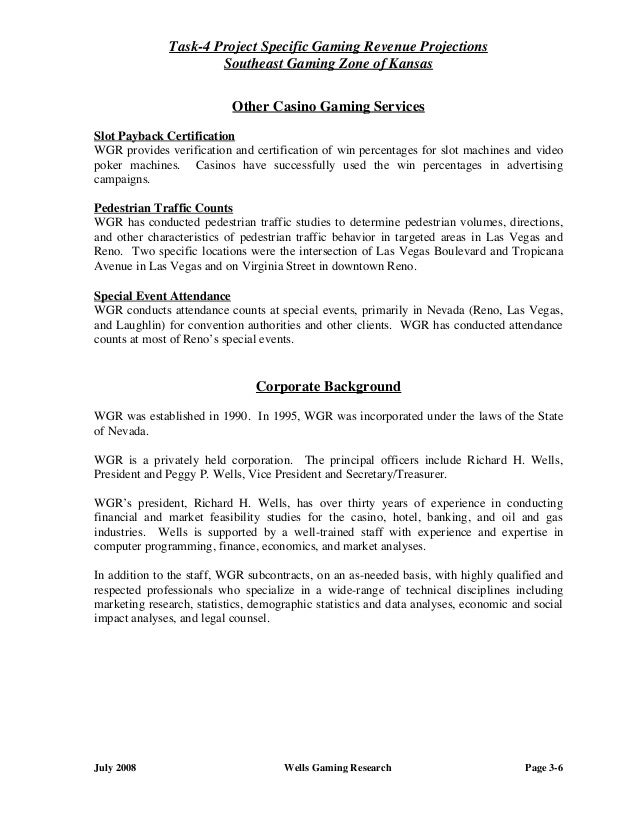 Task-4 Project Specific Gaming Revenue Projections
Southeast Gaming Zone of Kansas

Other Casino Gaming Services

Slot Payback Certification
WGR provides verification and certification of win percentages for slot machines and video poker machines. Casinos have successfully used the win percentages in advertising campaigns.

Pedestrian Traffic Counts
WGR has conducted pedestrian traffic studies to determine pedestrian volumes, directions, and other characteristics of pedestrian traffic behavior in targeted areas in Las Vegas and Reno. Two specific locations were the intersection of Las Vegas Boulevard and Tropicana Avenue in Las Vegas and on Virginia Street in downtown Reno.

Special Event Attendance
WGR conducts attendance counts at special events, primarily in Nevada (Reno, Las Vegas, and Laughlin) for convention authorities and other clients. WGR has conducted attendance counts at most of Reno's special events.

Corporate Background

WGR was established in 1990. In 1995, WGR was incorporated under the laws of the State of Nevada.

WGR is a privately held corporation. The principal officers include Richard H. Wells, President and Peggy P. Wells, Vice President and Secretary/Treasurer.

WGR's president, Richard H. Wells, has over thirty years of experience in conducting financial and market feasibility studies for the casino, hotel, banking, and oil and gas industries. Wells is supported by a well-trained staff with experience and expertise in computer programming, finance, economics, and market analyses.

In addition to the staff, WGR subcontracts, on an as-needed basis, with highly qualified and respected professionals who specialize in a wide-range of technical disciplines including marketing research, statistics, demographic statistics and data analyses, economic and social impact analyses, and legal counsel.

July 2008 Wells Gaming Research Page 3-6